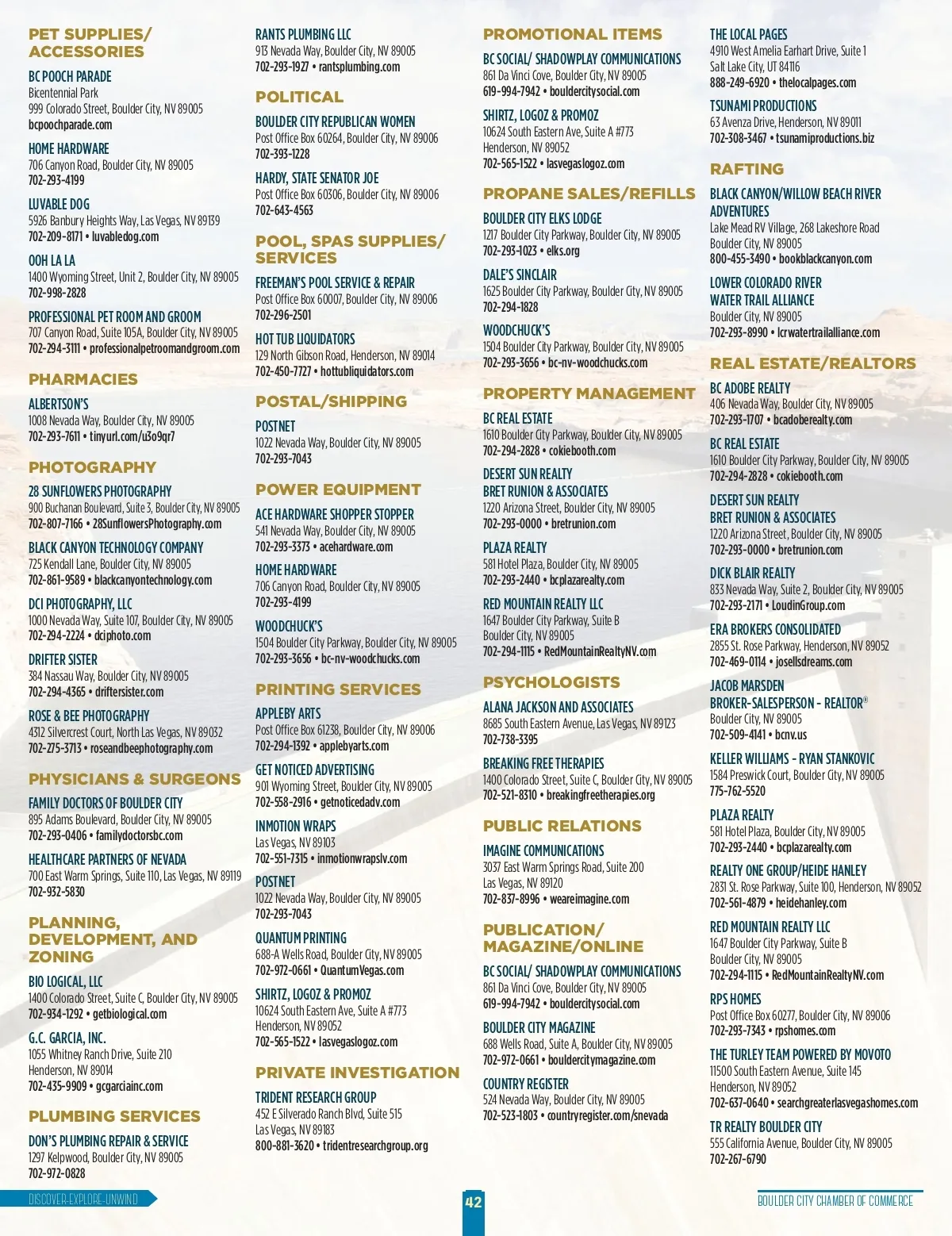 PET SUPPLIES/ ACCESSORIES

BC POOCH PARADE
Bicentennial Park
999 Colorado Street, Boulder City, NV 89005
bcpoochparade.com

HOME HARDWARE
706 Canyon Road, Boulder City, NV 89005
702-293-4199

LUVABLE DOG
5926 Banbury Heights Way, Las Vegas, NV 89139
702-209-8171 • luvabledog.com

OOH LA LA
1400 Wyoming Street, Unit 2, Boulder City, NV 89005
702-998-2828

PROFESSIONAL PET ROOM AND GROOM
707 Canyon Road, Suite 105A, Boulder City, NV 89005
702-294-3111 • professionalpetroomandgroom.com

PHARMACIES

ALBERTSON'S
1008 Nevada Way, Boulder City, NV 89005
702-293-7611 • tinyurl.com/u3o9qr7

PHOTOGRAPHY

28 SUNFLOWERS PHOTOGRAPHY
900 Buchanan Boulevard, Suite 3, Boulder City, NV 89005
702-807-7166 • 28SunflowersPhotography.com

BLACK CANYON TECHNOLOGY COMPANY
725 Kendall Lane, Boulder City, NV 89005
702-861-9589 • blackcanyontechnology.com

DCI PHOTOGRAPHY, LLC
1000 Nevada Way, Suite 107, Boulder City, NV 89005
702-294-2224 • dciphoto.com

DRIFTER SISTER
384 Nassau Way, Boulder City, NV 89005
702-294-4365 • driftersister.com

ROSE & BEE PHOTOGRAPHY
4312 Silvercrest Court, North Las Vegas, NV 89032
702-275-3713 • roseandbeephotography.com

PHYSICIANS & SURGEONS

FAMILY DOCTORS OF BOULDER CITY
895 Adams Boulevard, Boulder City, NV 89005
702-293-0406 • familydoctorsbc.com

HEALTHCARE PARTNERS OF NEVADA
700 East Warm Springs, Suite 110, Las Vegas, NV 89119
702-932-5830

PLANNING, DEVELOPMENT, AND ZONING

BIO LOGICAL, LLC
1400 Colorado Street, Suite C, Boulder City, NV 89005
702-934-1292 • getbiological.com

G.C. GARCIA, INC.
1055 Whitney Ranch Drive, Suite 210
Henderson, NV 89014
702-435-9909 • gcgarciainc.com

PLUMBING SERVICES

DON'S PLUMBING REPAIR & SERVICE
1297 Kelpwood, Boulder City, NV 89005
702-972-0828

RANTS PLUMBING LLC
913 Nevada Way, Boulder City, NV 89005
702-293-1927 • rantsplumbing.com

POLITICAL

BOULDER CITY REPUBLICAN WOMEN
Post Office Box 60264, Boulder City, NV 89006
702-393-1228

HARDY, STATE SENATOR JOE
Post Office Box 60306, Boulder City, NV 89006
702-643-4563

POOL, SPAS SUPPLIES/ SERVICES

FREEMAN'S POOL SERVICE & REPAIR
Post Office Box 60007, Boulder City, NV 89006
702-296-2501

HOT TUB LIQUIDATORS
129 North Gibson Road, Henderson, NV 89014
702-450-7727 • hottubliquidators.com

POSTAL/SHIPPING

POSTNET
1022 Nevada Way, Boulder City, NV 89005
702-293-7043

POWER EQUIPMENT

ACE HARDWARE SHOPPER STOPPER
541 Nevada Way, Boulder City, NV 89005
702-293-3373 • acehardware.com

HOME HARDWARE
706 Canyon Road, Boulder City, NV 89005
702-293-4199

WOODCHUCK'S
1504 Boulder City Parkway, Boulder City, NV 89005
702-293-3656 • bc-nv-woodchucks.com

PRINTING SERVICES

APPLEBY ARTS
Post Office Box 61238, Boulder City, NV 89006
702-294-1392 • applebyarts.com

GET NOTICED ADVERTISING
901 Wyoming Street, Boulder City, NV 89005
702-558-2916 • getnoticedadv.com

INMOTION WRAPS
Las Vegas, NV 89103
702-551-7315 • inmotionwrapslv.com

POSTNET
1022 Nevada Way, Boulder City, NV 89005
702-293-7043

QUANTUM PRINTING
688-A Wells Road, Boulder City, NV 89005
702-972-0661 • QuantumVegas.com

SHIRTZ, LOGOZ & PROMOZ
10624 South Eastern Ave, Suite A #773
Henderson, NV 89052
702-565-1522 • lasvegaslogoz.com

PRIVATE INVESTIGATION

TRIDENT RESEARCH GROUP
452 E Silverado Ranch Blvd, Suite 515
Las Vegas, NV 89183
800-881-3620 • tridentresearchgroup.org

PROMOTIONAL ITEMS

BC SOCIAL/ SHADOWPLAY COMMUNICATIONS
861 Da Vinci Cove, Boulder City, NV 89005
619-994-7942 • bouldercitysocial.com

SHIRTZ, LOGOZ & PROMOZ
10624 South Eastern Ave, Suite A #773
Henderson, NV 89052
702-565-1522 • lasvegaslogoz.com

PROPANE SALES/REFILLS

BOULDER CITY ELKS LODGE
1217 Boulder City Parkway, Boulder City, NV 89005
702-293-1023 • elks.org

DALE'S SINCLAIR
1625 Boulder City Parkway, Boulder City, NV 89005
702-294-1828

WOODCHUCK'S
1504 Boulder City Parkway, Boulder City, NV 89005
702-293-3656 • bc-nv-woodchucks.com

PROPERTY MANAGEMENT

BC REAL ESTATE
1610 Boulder City Parkway, Boulder City, NV 89005
702-294-2828 • cokiebooth.com

DESERT SUN REALTY
BRET RUNION & ASSOCIATES
1220 Arizona Street, Boulder City, NV 89005
702-293-0000 • bretrunion.com

PLAZA REALTY
581 Hotel Plaza, Boulder City, NV 89005
702-293-2440 • bcplazarealty.com

RED MOUNTAIN REALTY LLC
1647 Boulder City Parkway, Suite B
Boulder City, NV 89005
702-294-1115 • RedMountainRealtyNV.com

PSYCHOLOGISTS

ALANA JACKSON AND ASSOCIATES
8685 South Eastern Avenue, Las Vegas, NV 89123
702-738-3395

BREAKING FREE THERAPIES
1400 Colorado Street, Suite C, Boulder City, NV 89005
702-521-8310 • breakingfreetherapies.org

PUBLIC RELATIONS

IMAGINE COMMUNICATIONS
3037 East Warm Springs Road, Suite 200
Las Vegas, NV 89120
702-837-8996 • weareimagine.com

PUBLICATION/ MAGAZINE/ONLINE

BC SOCIAL/ SHADOWPLAY COMMUNICATIONS
861 Da Vinci Cove, Boulder City, NV 89005
619-994-7942 • bouldercitysocial.com

BOULDER CITY MAGAZINE
688 Wells Road, Suite A, Boulder City, NV 89005
702-972-0661 • bouldercitymagazine.com

COUNTRY REGISTER
524 Nevada Way, Boulder City, NV 89005
702-523-1803 • countryregister.com/snevada

THE LOCAL PAGES
4910 West Amelia Earhart Drive, Suite 1
Salt Lake City, UT 84116
888-249-6920 • thelocalpages.com

TSUNAMI PRODUCTIONS
63 Avenza Drive, Henderson, NV 89011
702-308-3467 • tsunamiproductions.biz

RAFTING

BLACK CANYON/WILLOW BEACH RIVER ADVENTURES
Lake Mead RV Village, 268 Lakeshore Road
Boulder City, NV 89005
800-455-3490 • bookblackcanyon.com

LOWER COLORADO RIVER WATER TRAIL ALLIANCE
Boulder City, NV 89005
702-293-8990 • lcrwatertrailalliance.com

REAL ESTATE/REALTORS

BC ADOBE REALTY
406 Nevada Way, Boulder City, NV 89005
702-293-1707 • bcadoberealty.com

BC REAL ESTATE
1610 Boulder City Parkway, Boulder City, NV 89005
702-294-2828 • cokiebooth.com

DESERT SUN REALTY
BRET RUNION & ASSOCIATES
1220 Arizona Street, Boulder City, NV 89005
702-293-0000 • bretrunion.com

DICK BLAIR REALTY
833 Nevada Way, Suite 2, Boulder City, NV 89005
702-293-2171 • LoudinGroup.com

ERA BROKERS CONSOLIDATED
2855 St. Rose Parkway, Henderson, NV 89052
702-469-0114 • josellsdreams.com

JACOB MARSDEN
BROKER-SALESPERSON - REALTOR®
Boulder City, NV 89005
702-509-4141 • bcnv.us

KELLER WILLIAMS - RYAN STANKOVIC
1584 Preswick Court, Boulder City, NV 89005
775-762-5520

PLAZA REALTY
581 Hotel Plaza, Boulder City, NV 89005
702-293-2440 • bcplazarealty.com

REALTY ONE GROUP/HEIDE HANLEY
2831 St. Rose Parkway, Suite 100, Henderson, NV 89052
702-561-4879 • heidehanley.com

RED MOUNTAIN REALTY LLC
1647 Boulder City Parkway, Suite B
Boulder City, NV 89005
702-294-1115 • RedMountainRealtyNV.com

RPS HOMES
Post Office Box 60277, Boulder City, NV 89006
702-293-7343 • rpshomes.com

THE TURLEY TEAM POWERED BY MOVOTO
11500 South Eastern Avenue, Suite 145
Henderson, NV 89052
702-637-0640 • searchgreaterlasvegashomes.com

TR REALTY BOULDER CITY
555 California Avenue, Boulder City, NV 89005
702-267-6790

DISCOVER·EXPLORE·UNWIND
42
BOULDER CITY CHAMBER OF COMMERCE